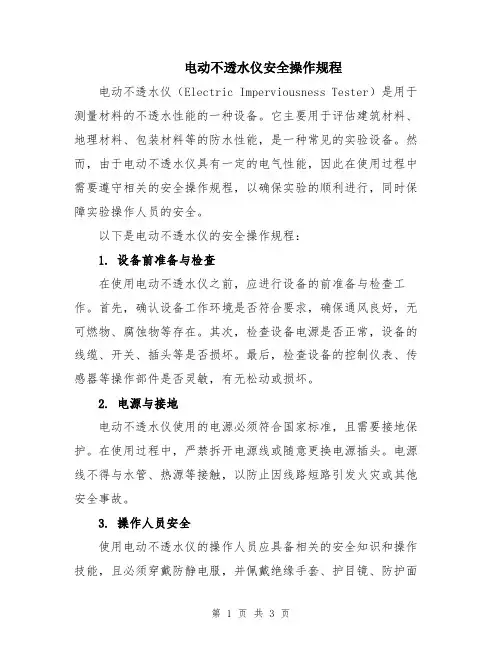 电动不透水仪安全操作规程

电动不透水仪（Electric Imperviousness Tester）是用于测量材料的不透水性能的一种设备。它主要用于评估建筑材料、地理材料、包装材料等的防水性能，是一种常见的实验设备。然而，由于电动不透水仪具有一定的电气性能，因此在使用过程中需要遵守相关的安全操作规程，以确保实验的顺利进行，同时保障实验操作人员的安全。

以下是电动不透水仪的安全操作规程：

1. 设备前准备与检查

在使用电动不透水仪之前，应进行设备的前准备与检查工作。首先，确认设备工作环境是否符合要求，确保通风良好，无可燃物、腐蚀物等存在。其次，检查设备电源是否正常，设备的线缆、开关、插头等是否损坏。最后，检查设备的控制仪表、传感器等操作部件是否灵敏，有无松动或损坏。

2. 电源与接地

电动不透水仪使用的电源必须符合国家标准，且需要接地保护。在使用过程中，严禁拆开电源线或随意更换电源插头。电源线不得与水管、热源等接触，以防止因线路短路引发火灾或其他安全事故。

3. 操作人员安全

使用电动不透水仪的操作人员应具备相关的安全知识和操作技能，且必须穿戴防静电服，并佩戴绝缘手套、护目镜、防护面

第 1 页 共 3 页